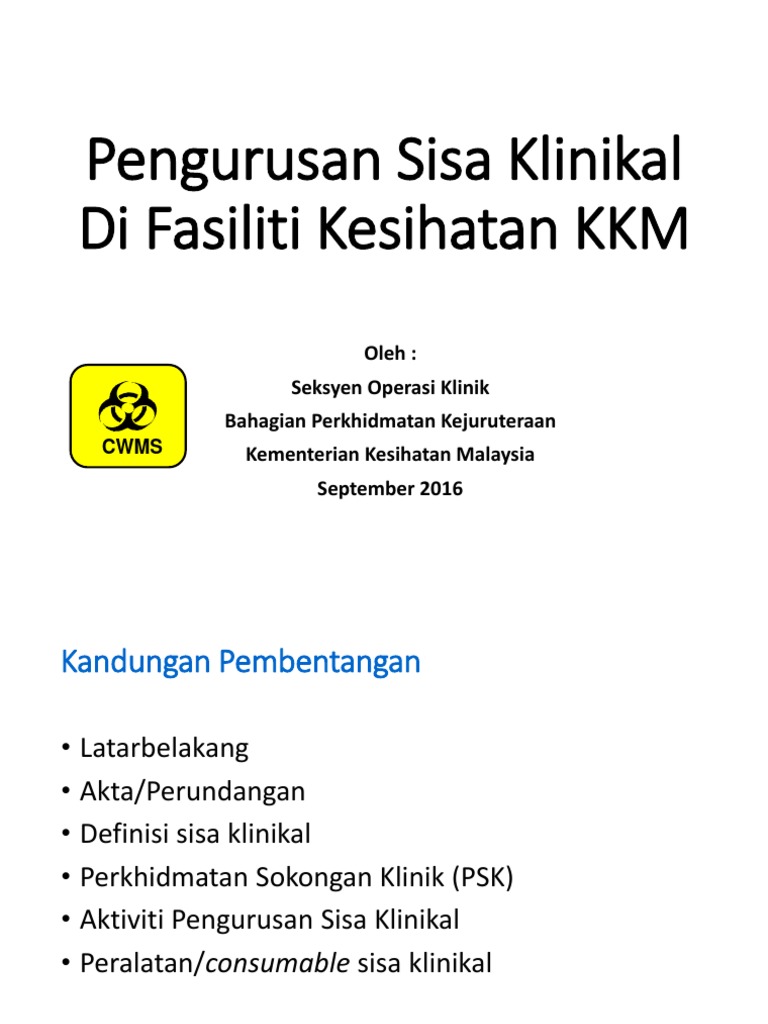 Pengurusan Sisa Klinikal Di Fasiliti Kesihatan KKM

CWMS

Oleh :
Seksyen Operasi Klinik
Bahagian Perkhidmatan Kejuruteraan
Kementerian Kesihatan Malaysia
September 2016

Kandungan Pembentangan

• Latarbelakang
• Akta/Perundangan
• Definisi sisa klinikal
• Perkhidmatan Sokongan Klinik (PSK)
• Aktiviti Pengurusan Sisa Klinikal
• Peralatan/consumable sisa klinikal